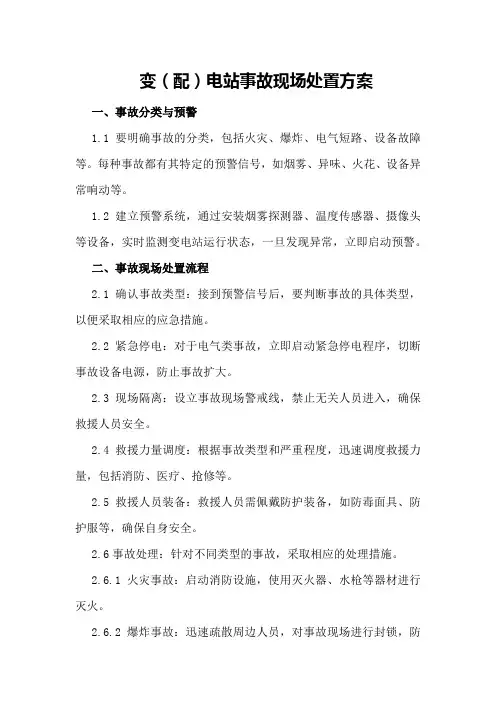 变（配）电站事故现场处置方案

一、事故分类与预警

1.1 要明确事故的分类，包括火灾、爆炸、电气短路、设备故障等。每种事故都有其特定的预警信号，如烟雾、异味、火花、设备异常响动等。

1.2 建立预警系统，通过安装烟雾探测器、温度传感器、摄像头等设备，实时监测变电站运行状态，一旦发现异常，立即启动预警。

二、事故现场处置流程

2.1 确认事故类型：接到预警信号后，要判断事故的具体类型，以便采取相应的应急措施。

2.2 紧急停电：对于电气类事故，立即启动紧急停电程序，切断事故设备电源，防止事故扩大。

2.3 现场隔离：设立事故现场警戒线，禁止无关人员进入，确保救援人员安全。

2.4 救援力量调度：根据事故类型和严重程度，迅速调度救援力量，包括消防、医疗、抢修等。

2.5 救援人员装备：救援人员需佩戴防护装备，如防毒面具、防护服等，确保自身安全。

2.6 事故处理：针对不同类型的事故，采取相应的处理措施。

2.6.1 火灾事故：启动消防设施，使用灭火器、水枪等器材进行灭火。

2.6.2 爆炸事故：迅速疏散周边人员，对事故现场进行封锁，防